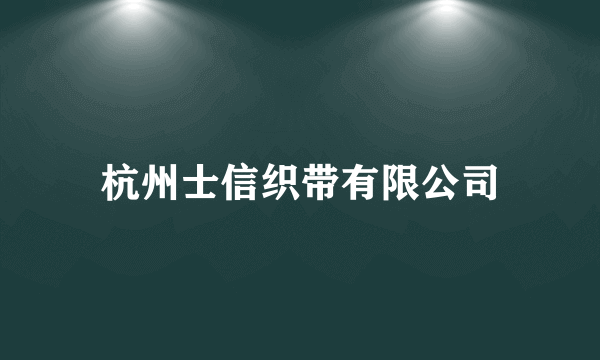 杭州士信织带有限公司